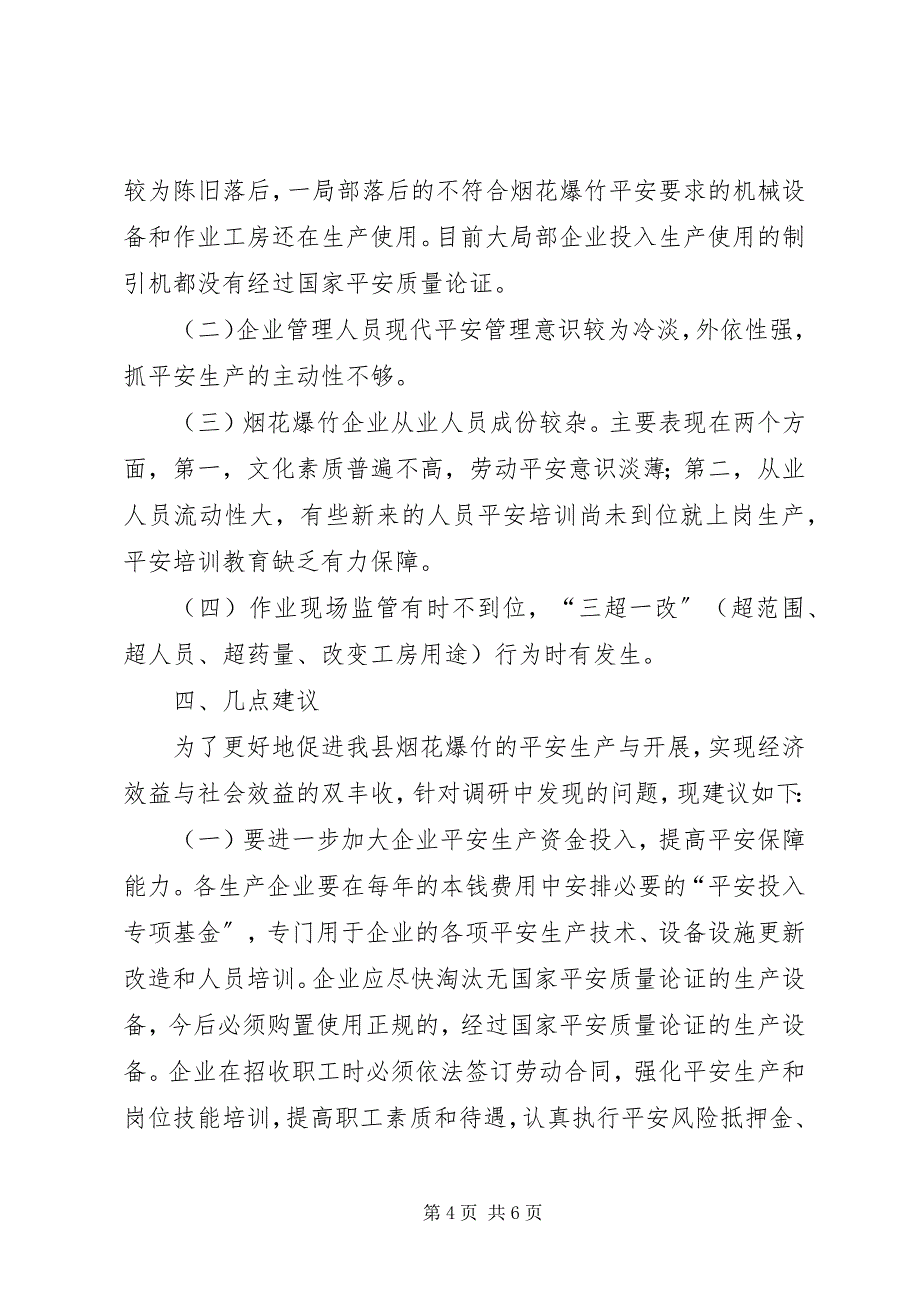 较为陈旧落后，一局部落后的不符合烟花爆竹平安要求的机械设备和作业工房还在生产使用。目前大局部企业投入生产使用的制引机都没有经过国家平安质量论证。

（二）企业管理人员现代平安管理意识较为冷淡，外依性强，抓平安生产的主动性不够。

（三）烟花爆竹企业从业人员成份较杂。主要表现在两个方面，第一，文化素质普遍不高，劳动平安意识淡薄；第二，从业人员流动性大，有些新来的人员平安培训尚未到位就上岗生产，平安培训教育缺乏有力保障。

（四）作业现场监管有时不到位，“三超一改”（超范围、超人员、超药量、改变工房用途）行为时有发生。

四、几点建议

为了更好地促进我县烟花爆竹的平安生产与开展，实现经济效益与社会效益的双丰收，针对调研中发现的问题，现建议如下：

（一）要进一步加大企业平安生产资金投入，提高平安保障能力。各生产企业要在每年的本钱费用中安排必要的“平安投入专项基金”，专门用于企业的各项平安生产技术、设备设施更新改造和人员培训。企业应尽快淘汰无国家平安质量论证的生产设备，今后必须购置使用正规的，经过国家平安质量论证的生产设备。企业在招收职工时必须依法签订劳动合同，强化平安生产和岗位技能培训，提高职工素质和待遇，认真执行平安风险抵押金、

第 4 页 共 6 页